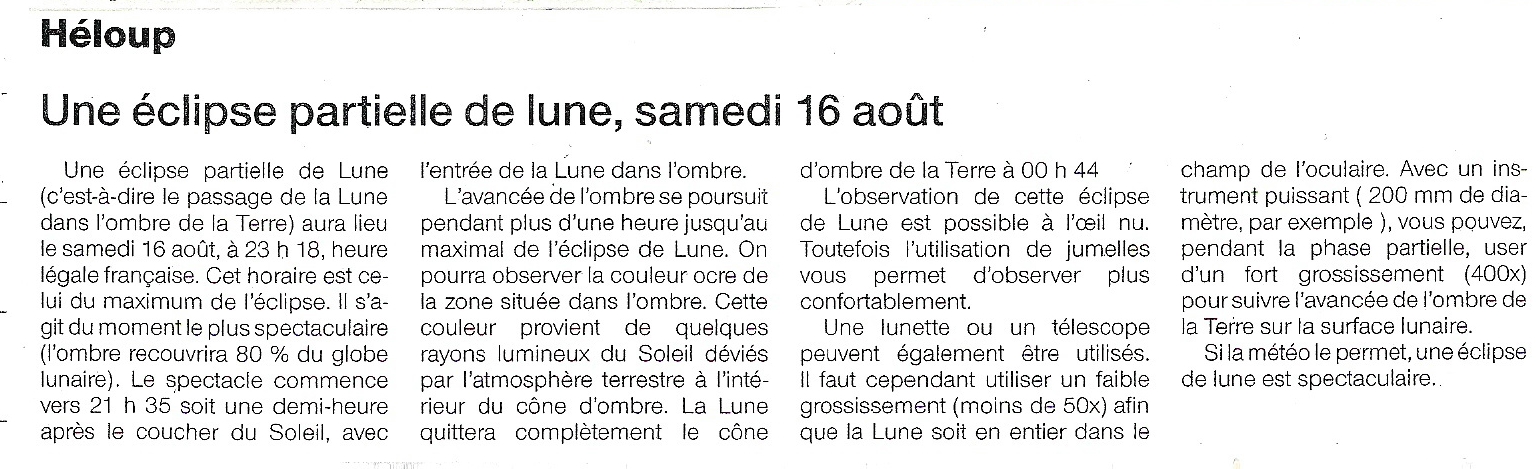 Héloup

Une éclipse partielle de lune, samedi 16 août

Une éclipse partielle de Lune (c'est-à-dire le passage de la Lune dans l'ombre de la Terre) aura lieu le samedi 16 août, à 23 h 18, heure légale française. Cet horaire est celui du maximum de l'éclipse. Il s'agit du moment le plus spectaculaire (l'ombre recouvrira 80 % du globe lunaire). Le spectacle commence vers 21 h 35 soit une demi-heure après le coucher du Soleil, avec l'entrée de la Lune dans l'ombre.

L'avancée de l'ombre se poursuit pendant plus d'une heure jusqu'au maximal de l'éclipse de Lune. On pourra observer la couleur ocre de la zone située dans l'ombre. Cette couleur provient de quelques rayons lumineux du Soleil déviés par l'atmosphère terrestre à l'intérieur du cône d'ombre. La Lune quittera complètement le cône d'ombre de la Terre à 00 h 44

L'observation de cette éclipse de Lune est possible à l'œil nu. Toutefois l'utilisation de jumelles vous permet d'observer plus confortablement.

Une lunette ou un télescope peuvent également être utilisés. Il faut cependant utiliser un faible grossissement (moins de 50x) afin que la Lune soit en entier dans le champ de l'oculaire. Avec un instrument puissant ( 200 mm de diamètre, par exemple ), vous pouvez, pendant la phase partielle, user d'un fort grossissement (400x) pour suivre l'avancée de l'ombre de la Terre sur la surface lunaire.

Si la météo le permet, une éclipse de lune est spectaculaire..